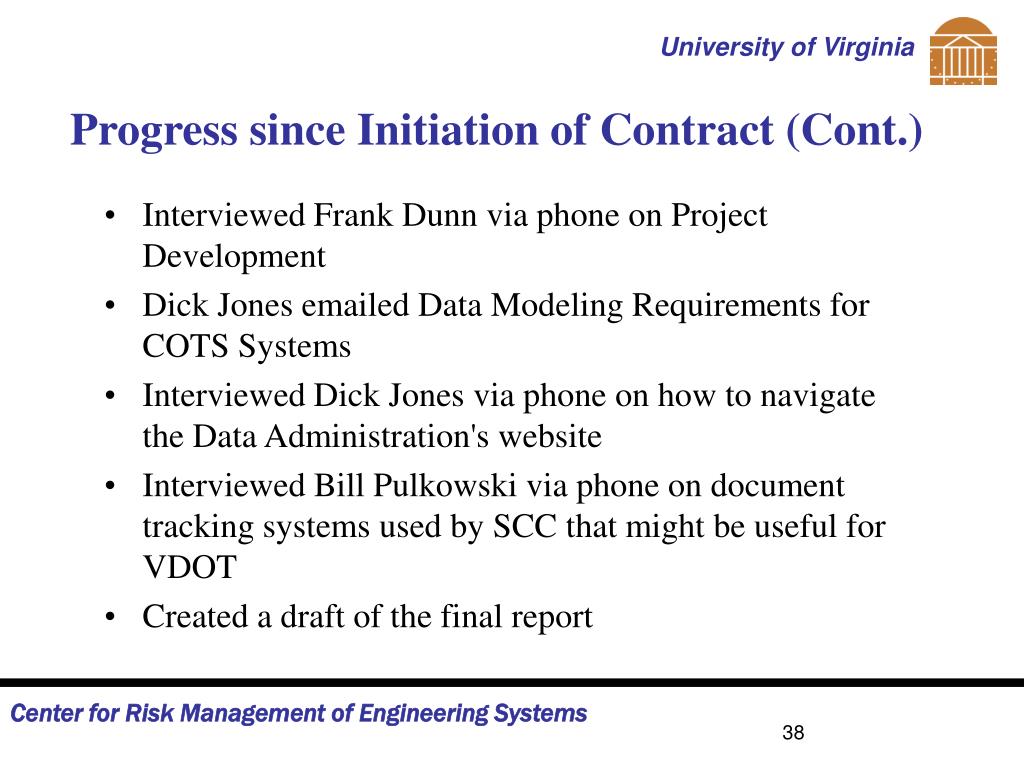 University of Virginia

Progress since Initiation of Contract (Cont.)

• Interviewed Frank Dunn via phone on Project Development
• Dick Jones emailed Data Modeling Requirements for COTS Systems
• Interviewed Dick Jones via phone on how to navigate the Data Administration's website
• Interviewed Bill Pulkowski via phone on document tracking systems used by SCC that might be useful for VDOT
• Created a draft of the final report

Center for Risk Management of Engineering Systems

38